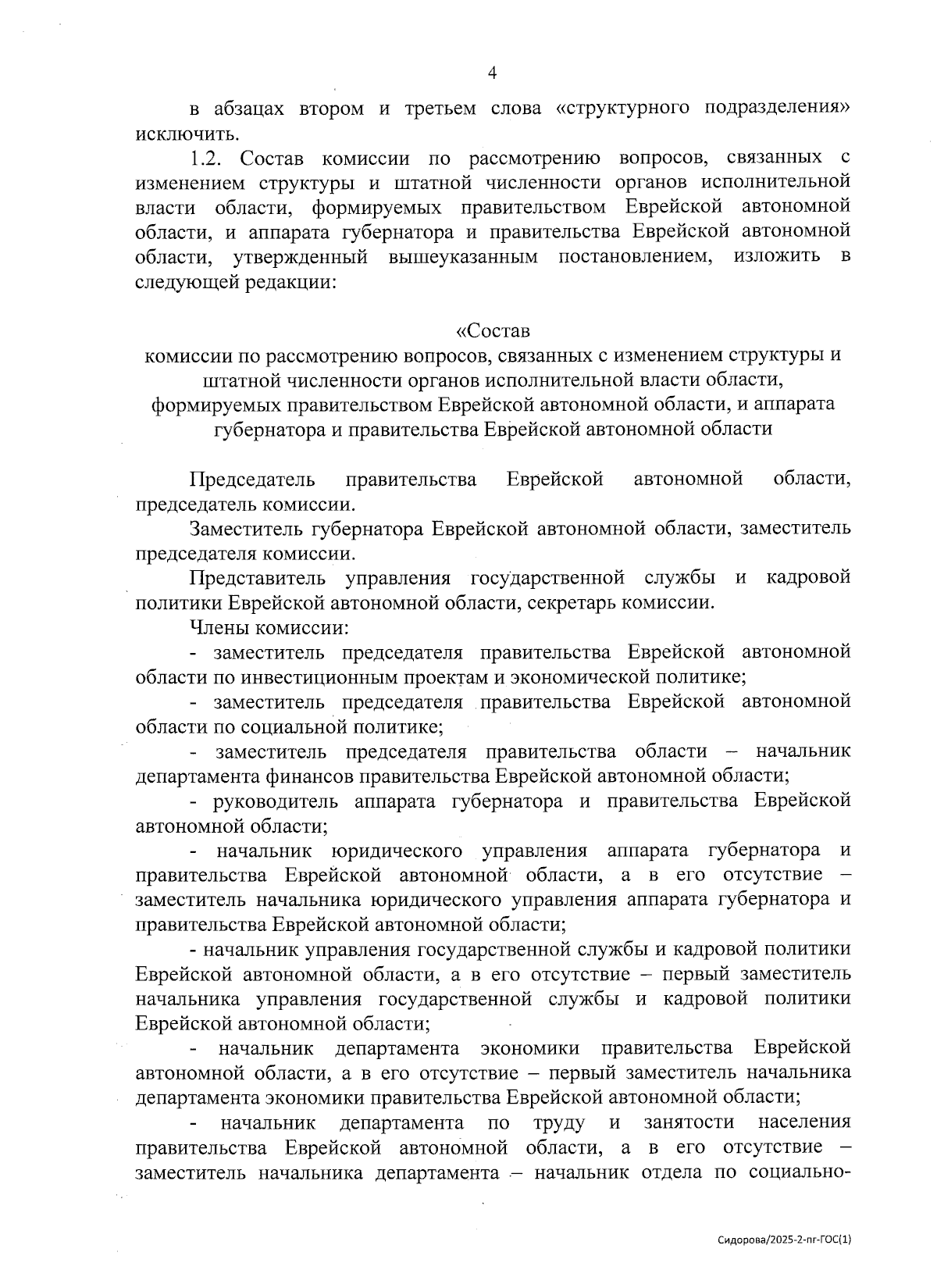 4

в абзацах втором и третьем слова «структурного подразделения» исключить.

1.2. Состав комиссии по рассмотрению вопросов, связанных с изменением структуры и штатной численности органов исполнительной власти области, формируемых правительством Еврейской автономной области, и аппарата губернатора и правительства Еврейской автономной области, утвержденный вышеуказанным постановлением, изложить в следующей редакции:

«Состав
комиссии по рассмотрению вопросов, связанных с изменением структуры и штатной численности органов исполнительной власти области, формируемых правительством Еврейской автономной области, и аппарата губернатора и правительства Еврейской автономной области

Председатель правительства Еврейской автономной области, председатель комиссии.

Заместитель губернатора Еврейской автономной области, заместитель председателя комиссии.

Представитель управления государственной службы и кадровой политики Еврейской автономной области, секретарь комиссии.

Члены комиссии:

- заместитель председателя правительства Еврейской автономной области по инвестиционным проектам и экономической политике;

- заместитель председателя правительства Еврейской автономной области по социальной политике;

- заместитель председателя правительства области – начальник департамента финансов правительства Еврейской автономной области;

- руководитель аппарата губернатора и правительства Еврейской автономной области;

- начальник юридического управления аппарата губернатора и правительства Еврейской автономной области, а в его отсутствие – заместитель начальника юридического управления аппарата губернатора и правительства Еврейской автономной области;

- начальник управления государственной службы и кадровой политики Еврейской автономной области, а в его отсутствие – первый заместитель начальника управления государственной службы и кадровой политики Еврейской автономной области;

- начальник департамента экономики правительства Еврейской автономной области, а в его отсутствие – первый заместитель начальника департамента экономики правительства Еврейской автономной области;

- начальник департамента по труду и занятости населения правительства Еврейской автономной области, а в его отсутствие – заместитель начальника департамента – начальник отдела по социально-

Сидорова/2025-2-пг-ГОС(1)